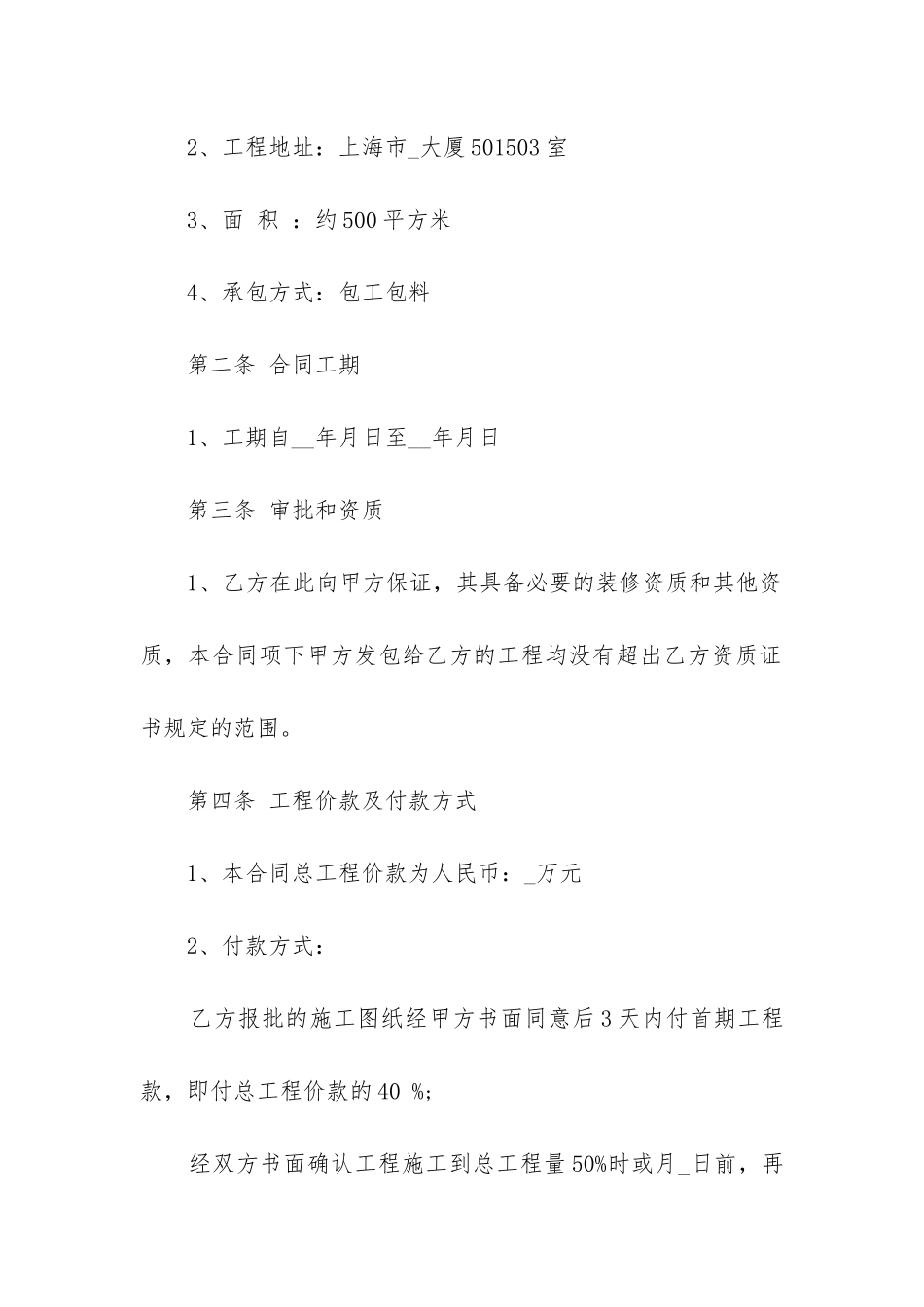 2、工程地址：上海市_大厦501503室

3、面 积 ：约500平方米

4、承包方式：包工包料

第二条 合同工期

1、工期自__年月日至__年月日

第三条 审批和资质

1、乙方在此向甲方保证，其具备必要的装修资质和其他资质，本合同项下甲方发包给乙方的工程均没有超出乙方资质证书规定的范围。

第四条 工程价款及付款方式

1、本合同总工程价款为人民币：_万元

2、付款方式：

乙方报批的施工图纸经甲方书面同意后3天内付首期工程款，即付总工程价款的40 %；

经双方书面确认工程施工到总工程量50%时或月_日前，再